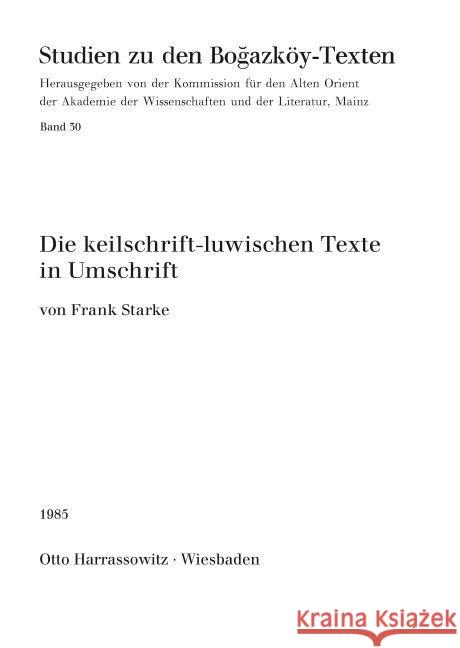 Studien zu den Boğazköy-Texten

Herausgegeben von der Kommission für den Alten Orient der Akademie der Wissenschaften und der Literatur, Mainz

Band 30

Die keilschrift-luwischen Texte in Umschrift

von Frank Starke

1985

Otto Harrassowitz · Wiesbaden